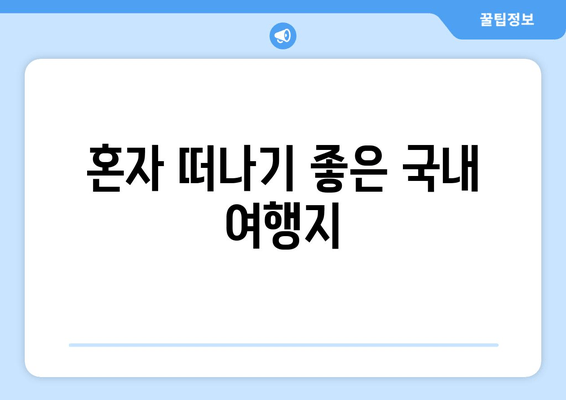 꿀팁정보

혼자 떠나기 좋은 국내 여행지